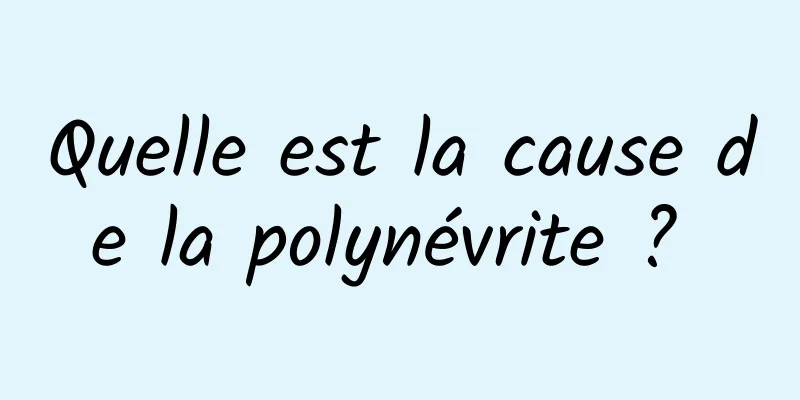 Quelle est la cause de la polynévrite ?